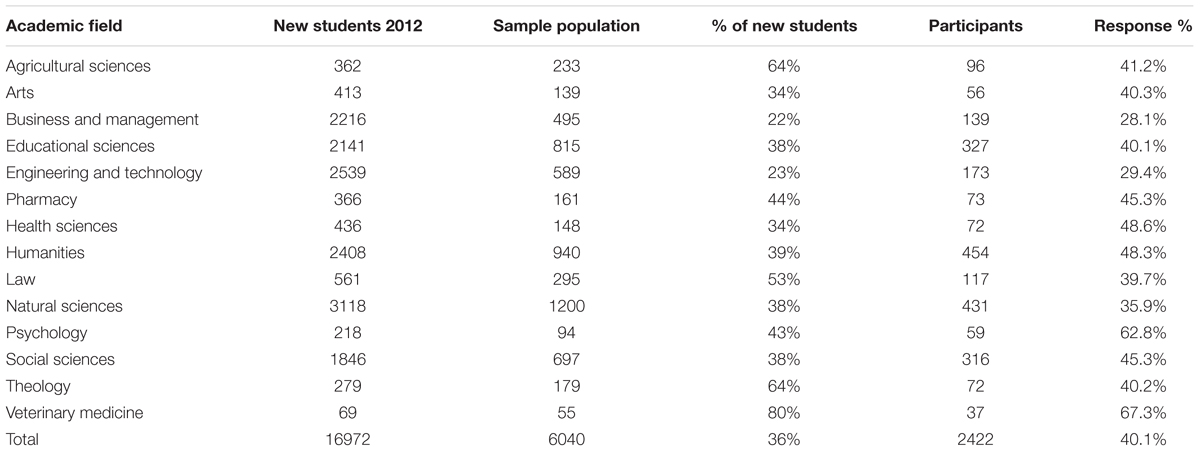 | Academic field | New students 2012 | Sample population | % of new students | Participants | Response % |
|---|---|---|---|---|---|
| Agricultural sciences | 362 | 233 | 64% | 96 | 41.2% |
| Arts | 413 | 139 | 34% | 56 | 40.3% |
| Business and management | 2216 | 495 | 22% | 139 | 28.1% |
| Educational sciences | 2141 | 815 | 38% | 327 | 40.1% |
| Engineering and technology | 2539 | 589 | 23% | 173 | 29.4% |
| Pharmacy | 366 | 161 | 44% | 73 | 45.3% |
| Health sciences | 436 | 148 | 34% | 72 | 48.6% |
| Humanities | 2408 | 940 | 39% | 454 | 48.3% |
| Law | 561 | 295 | 53% | 117 | 39.7% |
| Natural sciences | 3118 | 1200 | 38% | 431 | 35.9% |
| Psychology | 218 | 94 | 43% | 59 | 62.8% |
| Social sciences | 1846 | 697 | 38% | 316 | 45.3% |
| Theology | 279 | 179 | 64% | 72 | 40.2% |
| Veterinary medicine | 69 | 55 | 80% | 37 | 67.3% |
| Total | 16972 | 6040 | 36% | 2422 | 40.1% |